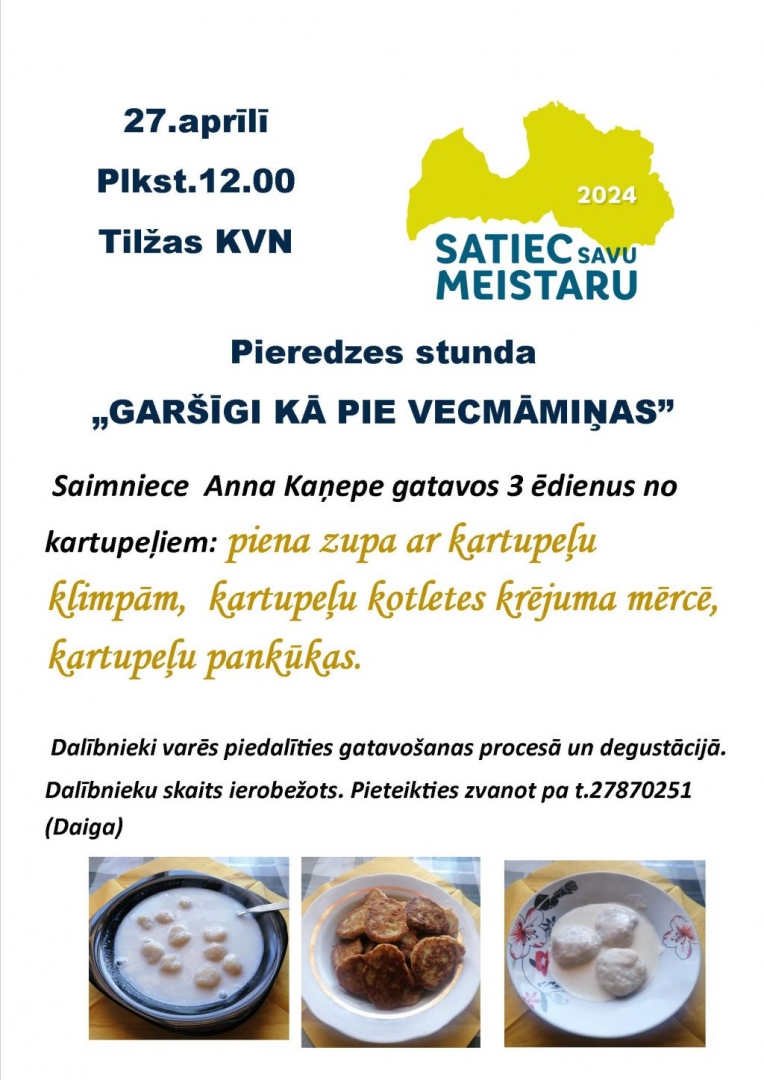 27.aprīlī

Plkst.12.00

Tilžas KVN

2024

SATIEC SAVU MEISTARU

Pieredzes stunda

„GARŠĪGI KĀ PIE VECMĀMIŅAS”

Saimniece Anna Kaņepe gatavos 3 ēdienus no kartupeļiem: piena zupa ar kartupeļu klimpām, kartupeļu kotletes krējuma mērcē, kartupeļu pankūkas.

Dalībnieki varēs piedalīties gatavošanas procesā un degustācijā. Dalībnieku skaits ierobežots. Pieteikties zvanot pa t.27870251 (Daiga)